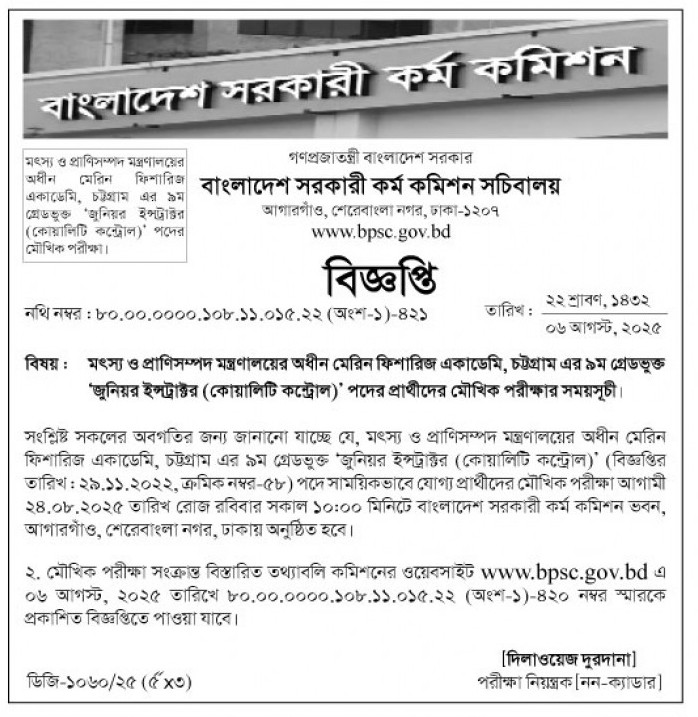 বাংলাদেশ সরকারী কর্ম কমিশন

মৎস্য ও প্রাণিসম্পদ মন্ত্রণালয়ের অধীন মেরিন ফিশারিজ একাডেমি, চট্টগ্রাম এর ৯ম গ্রেডভুক্ত 'জুনিয়র ইন্সট্রাক্টর (কোয়ালিটি কন্ট্রোল)' পদের মৌখিক পরীক্ষা।

গণপ্রজাতন্ত্রী বাংলাদেশ সরকার
বাংলাদেশ সরকারী কর্ম কমিশন সচিবালয়
আগারগাঁও, শেরেবাংলা নগর, ঢাকা-১২০৭
www.bpsc.gov.bd

বিজ্ঞপ্তি

নথি নম্বর : ৮০.০০.০০০০.১০৮.১১.০১৫.২২ (অংশ-১)-৪২১

তারিখ : ২২ শ্রাবণ, ১৪৩২
০৬ আগস্ট, ২০২৫

বিষয় : মৎস্য ও প্রাণিসম্পদ মন্ত্রণালয়ের অধীন মেরিন ফিশারিজ একাডেমি, চট্টগ্রাম এর ৯ম গ্রেডভুক্ত 'জুনিয়র ইন্সট্রাক্টর (কোয়ালিটি কন্ট্রোল)' পদের প্রার্থীদের মৌখিক পরীক্ষার সময়সূচী।

সংশ্লিষ্ট সকলের অবগতির জন্য জানানো যাচ্ছে যে, মৎস্য ও প্রাণিসম্পদ মন্ত্রণালয়ের অধীন মেরিন ফিশারিজ একাডেমি, চট্টগ্রাম এর ৯ম গ্রেডভুক্ত 'জুনিয়র ইন্সট্রাক্টর (কোয়ালিটি কন্ট্রোল)' (বিজ্ঞপ্তির তারিখ : ২৯.১১.২০২২, ক্রমিক নম্বর-৫৮) পদে সাময়িকভাবে যোগ্য প্রার্থীদের মৌখিক পরীক্ষা আগামী ২৪.০৮.২০২৫ তারিখ রোজ রবিবার সকাল ১০:০০ মিনিটে বাংলাদেশ সরকারী কর্ম কমিশন ভবন, আগারগাঁও, শেরেবাংলা নগর, ঢাকায় অনুষ্ঠিত হবে।

২. মৌখিক পরীক্ষা সংক্রান্ত বিস্তারিত তথ্যাবলি কমিশনের ওয়েবসাইট www.bpsc.gov.bd এ ০৬ আগস্ট, ২০২৫ তারিখে ৮০.০০.০০০০.১০৮.১১.০১৫.২২ (অংশ-১)-৪২০ নম্বর স্মারকে প্রকাশিত বিজ্ঞপ্তিতে পাওয়া যাবে।

[দিলাওয়েজ দুরদানা]
পরীক্ষা নিয়ন্ত্রক [নন-ক্যাডার]

ডিজি-১০৬০/২৫ (৫"x৩)